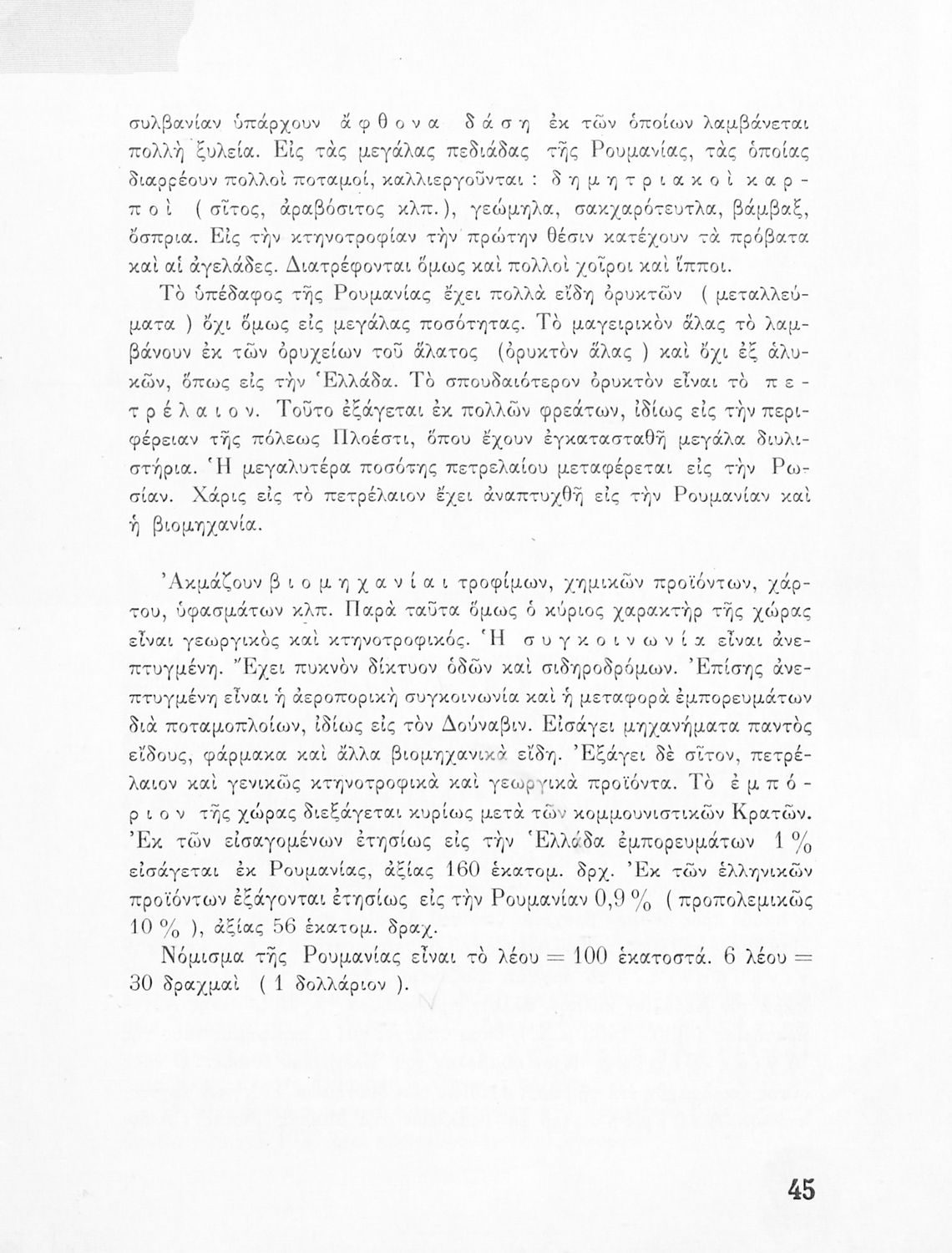 συλβανίαν ὑπάρχουν ἄφθονα δάση ἐκ τῶν ὁποίων λαμβάνεται πολλὴ ξυλεία. Εἰς τὰς μεγάλας πεδιάδας τῆς Ρουμανίας, τὰς ὁποίας διαρρέουν πολλοὶ ποταμοί, καλλιεργοῦνται : δημητριακοὶ καρποὶ ( σῖτος, ἀραβόσιτος κλπ. ), γεώμηλα, σακχαρότευτλα, βάμβαξ, ὄσπρια. Εἰς τὴν κτηνοτροφίαν τὴν πρώτην θέσιν κατέχουν τὰ πρόβατα καὶ αἱ ἀγελάδες. Διατρέφονται ὅμως καὶ πολλοὶ χοῖροι καὶ ἵπποι.

Τὸ ὑπέδαφος τῆς Ρουμανίας ἔχει πολλὰ εἴδη ὀρυκτῶν ( μεταλλεύματα ) ὄχι ὅμως εἰς μεγάλας ποσότητας. Τὸ μαγειρικὸν ἅλας τὸ λαμβάνουν ἐκ τῶν ὀρυχείων τοῦ ἅλατος (ὀρυκτὸν ἅλας ) καὶ ὄχι ἐξ ἁλυκῶν, ὅπως εἰς τὴν Ἑλλάδα. Τὸ σπουδαιότερον ὀρυκτὸν εἶναι τὸ πετρέλαιον. Τοῦτο ἐξάγεται ἐκ πολλῶν φρεάτων, ἰδίως εἰς τὴν περιφέρειαν τῆς πόλεως Πλοέστι, ὅπου ἔχουν ἐγκατασταθῆ μεγάλα διυλιστήρια. Ἡ μεγαλυτέρα ποσότης πετρελαίου μεταφέρεται εἰς τὴν Ρωσίαν. Χάρις εἰς τὸ πετρέλαιον ἔχει ἀναπτυχθῆ εἰς τὴν Ρουμανίαν καὶ ἡ βιομηχανία.

Ἀκμάζουν βιομηχανίαι τροφίμων, χημικῶν προϊόντων, χάρτου, ὑφασμάτων κλπ. Παρὰ ταῦτα ὅμως ὁ κύριος χαρακτὴρ τῆς χώρας εἶναι γεωργικὸς καὶ κτηνοτροφικός. Ἡ συγκοινωνία εἶναι ἀνεπτυγμένη. Ἔχει πυκνὸν δίκτυον ὁδῶν καὶ σιδηροδρόμων. Ἐπίσης ἀνεπτυγμένη εἶναι ἡ ἀεροπορικὴ συγκοινωνία καὶ ἡ μεταφορὰ ἐμπορευμάτων διὰ ποταμοπλοίων, ἰδίως εἰς τὸν Δούναβιν. Εἰσάγει μηχανήματα παντὸς εἴδους, φάρμακα καὶ ἄλλα βιομηχανικὰ εἴδη. Ἐξάγει δὲ σῖτον, πετρέλαιον καὶ γενικῶς κτηνοτροφικὰ καὶ γεωργικὰ προϊόντα. Τὸ ἐμπόριον τῆς χώρας διεξάγεται κυρίως μετὰ τῶν κομμουνιστικῶν Κρατῶν. Ἐκ τῶν εἰσαγομένων ἐτησίως εἰς τὴν Ἑλλάδα ἐμπορευμάτων 1 % εἰσάγεται ἐκ Ρουμανίας, ἀξίας 160 ἑκατομ. δρχ. Ἐκ τῶν ἑλληνικῶν προϊόντων ἐξάγονται ἐτησίως εἰς τὴν Ρουμανίαν 0,9 % ( προπολεμικῶς 10 % ), ἀξίας 56 ἑκατομ. δραχ.

Νόμισμα τῆς Ρουμανίας εἶναι τὸ λέου = 100 ἑκατοστά. 6 λέου = 30 δραχμαὶ ( 1 δολλάριον ).

45